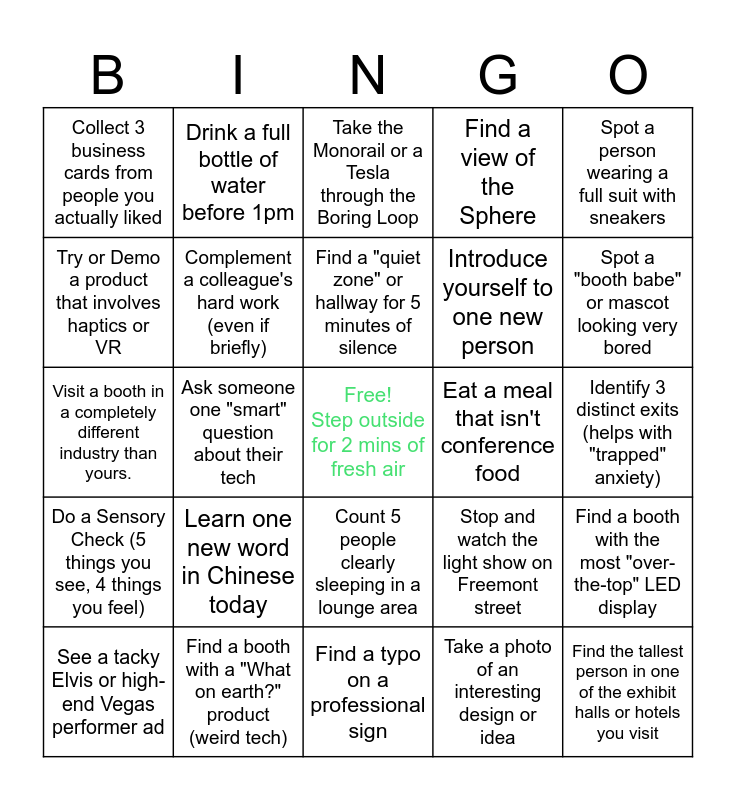 | B | I | N | G | O |
|---|---|---|---|---|
| Collect 3 business cards from people you actually liked | Drink a full bottle of water before 1pm | Take the Monorail or a Tesla through the Boring Loop | Find a view of the Sphere | Spot a person wearing a full suit with sneakers |
| Try or Demo a product that involves haptics or VR | Complement a colleague's hard work (even if briefly) | Find a "quiet zone" or hallway for 5 minutes of silence | Introduce yourself to one new person | Spot a "booth babe" or mascot looking very bored |
| Visit a booth in a completely different industry than yours. | Ask someone one "smart" question about their tech | Free! Step outside for 2 mins of fresh air | Eat a meal that isn't conference food | Identify 3 distinct exits (helps with "trapped" anxiety) |
| Do a Sensory Check (5 things you see, 4 things you feel) | Learn one new word in Chinese today | Count 5 people clearly sleeping in a lounge area | Stop and watch the light show on Freemont street | Find a booth with the most "over-the-top" LED display |
| See a tacky Elvis or high-end Vegas performer ad | Find a booth with a "What on earth?" product (weird tech) | Find a typo on a professional sign | Take a photo of an interesting design or idea | Find the tallest person in one of the exhibit halls or hotels you visit |